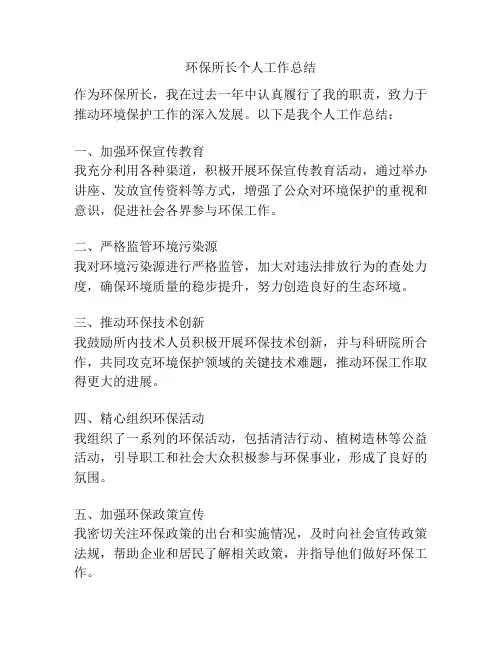 环保所长个人工作总结

作为环保所长，我在过去一年中认真履行了我的职责，致力于推动环境保护工作的深入发展。以下是我个人工作总结：

一、加强环保宣传教育
我充分利用各种渠道，积极开展环保宣传教育活动，通过举办讲座、发放宣传资料等方式，增强了公众对环境保护的重视和意识，促进社会各界参与环保工作。

二、严格监管环境污染源
我对环境污染源进行严格监管，加大对违法排放行为的查处力度，确保环境质量的稳步提升，努力创造良好的生态环境。

三、推动环保技术创新
我鼓励所内技术人员积极开展环保技术创新，并与科研院所合作，共同攻克环境保护领域的关键技术难题，推动环保工作取得更大的进展。

四、精心组织环保活动
我组织了一系列的环保活动，包括清洁行动、植树造林等公益活动，引导职工和社会大众积极参与环保事业，形成了良好的氛围。

五、加强环保政策宣传
我密切关注环保政策的出台和实施情况，及时向社会宣传政策法规，帮助企业和居民了解相关政策，并指导他们做好环保工作。